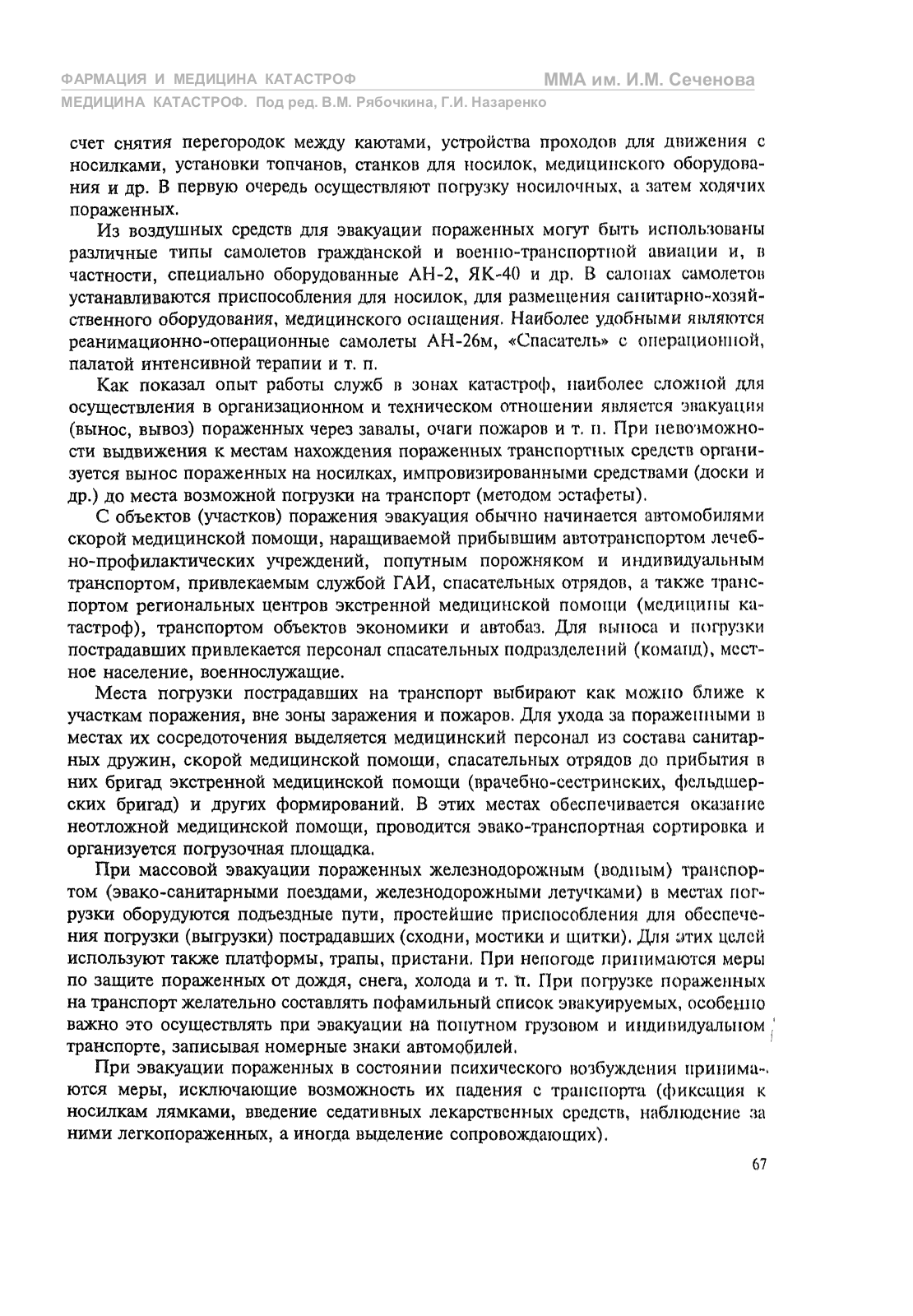 ФАРМАЦИЯ И МЕДИЦИНА КАТАСТРОФ
ММА им. И.М. Сеченова
МЕДИЦИНА КАТАСТРОФ. Под ред. В.М. Рябочкина, Г.И. Назаренко

счет снятия перегородок между каютами, устройства проходов для движения с носилками, установки топчанов, станков для носилок, медицинского оборудования и др. В первую очередь осуществляют погрузку носилочных, а затем ходячих пораженных.

Из воздушных средств для эвакуации пораженных могут быть использованы различные типы самолетов гражданской и военно-транспортной авиации и, в частности, специально оборудованные АН-2, ЯК-40 и др. В салонах самолетов устанавливаются приспособления для носилок, для размещения санитарно-хозяйственного оборудования, медицинского оснащения. Наиболее удобными являются реанимационно-операционные самолеты АН-26м, «Спасатель» с операционной, палатой интенсивной терапии и т. п.

Как показал опыт работы служб в зонах катастроф, наиболее сложной для осуществления в организационном и техническом отношении является эвакуация (вынос, вывоз) пораженных через завалы, очаги пожаров и т. п. При невозможности выдвижения к местам нахождения пораженных транспортных средств организуется вынос пораженных на носилках, импровизированными средствами (доски и др.) до места возможной погрузки на транспорт (методом эстафеты).

С объектов (участков) поражения эвакуация обычно начинается автомобилями скорой медицинской помощи, наращиваемой прибывшим автотранспортом лечебно-профилактических учреждений, попутным порожняком и индивидуальным транспортом, привлекаемым службой ГАИ, спасательных отрядов, а также транспортом региональных центров экстренной медицинской помощи (медицины катастроф), транспортом объектов экономики и автобаз. Для выноса и погрузки пострадавших привлекается персонал спасательных подразделений (команд), местное население, военнослужащие.

Места погрузки пострадавших на транспорт выбирают как можно ближе к участкам поражения, вне зоны заражения и пожаров. Для ухода за пораженными в местах их сосредоточения выделяется медицинский персонал из состава санитарных дружин, скорой медицинской помощи, спасательных отрядов до прибытия в них бригад экстренной медицинской помощи (врачебно-сестринских, фельдшерских бригад) и других формирований. В этих местах обеспечивается оказание неотложной медицинской помощи, проводится эвако-транспортная сортировка и организуется погрузочная площадка.

При массовой эвакуации пораженных железнодорожным (водным) транспортом (эвако-санитарными поездами, железнодорожными летучками) в местах погрузки оборудуются подъездные пути, простейшие приспособления для обеспечения погрузки (выгрузки) пострадавших (сходни, мостики и щитки). Для этих целей используют также платформы, трапы, пристани. При непогоде принимаются меры по защите пораженных от дождя, снега, холода и т. п. При погрузке пораженных на транспорт желательно составлять пофамильный список эвакуируемых, особенно важно это осуществлять при эвакуации на попутном грузовом и индивидуальном транспорте, записывая номерные знаки автомобилей.

При эвакуации пораженных в состоянии психического возбуждения принимаются меры, исключающие возможность их падения с транспорта (фиксация к носилкам лямками, введение седативных лекарственных средств, наблюдение за ними легкопораженных, а иногда выделение сопровождающих).

67